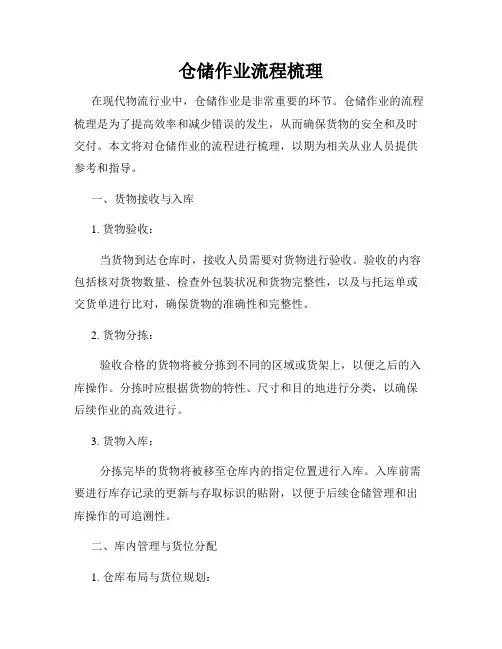 仓储作业流程梳理

在现代物流行业中，仓储作业是非常重要的环节。仓储作业的流程梳理是为了提高效率和减少错误的发生，从而确保货物的安全和及时交付。本文将对仓储作业的流程进行梳理，以期为相关从业人员提供参考和指导。

一、货物接收与入库

1. 货物验收：

当货物到达仓库时，接收人员需要对货物进行验收。验收的内容包括核对货物数量、检查外包装状况和货物完整性，以及与托运单或交货单进行比对，确保货物的准确性和完整性。

2. 货物分拣：

验收合格的货物将被分拣到不同的区域或货架上，以便之后的入库操作。分拣时应根据货物的特性、尺寸和目的地进行分类，以确保后续作业的高效进行。

3. 货物入库：

分拣完毕的货物将被移至仓库内的指定位置进行入库。入库前需要进行库存记录的更新与存取标识的贴附，以便于后续仓储管理和出库操作的可追溯性。

二、库内管理与货位分配

1. 仓库布局与货位规划：